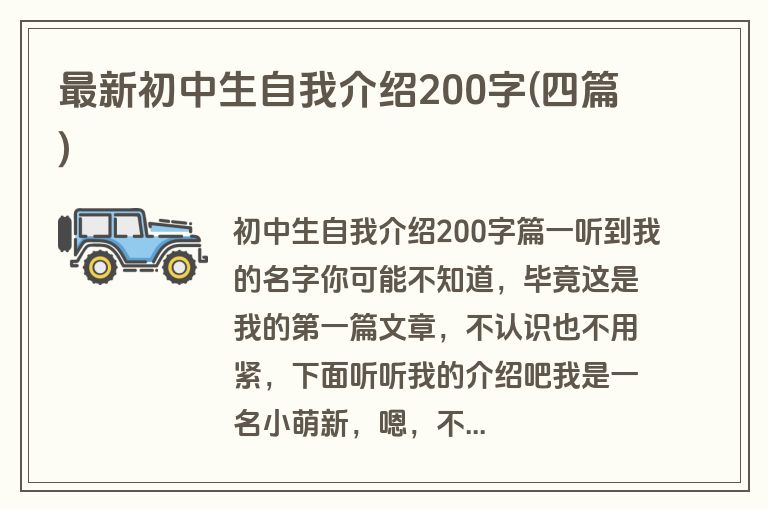 最新初中生自我介绍200字(四篇)

初中生自我介绍200字篇一听到我的名字你可能不知道，毕竟这是我的第一篇文章，不认识也不用紧，下面听听我的介绍吧我是一名小萌新，嗯，不...